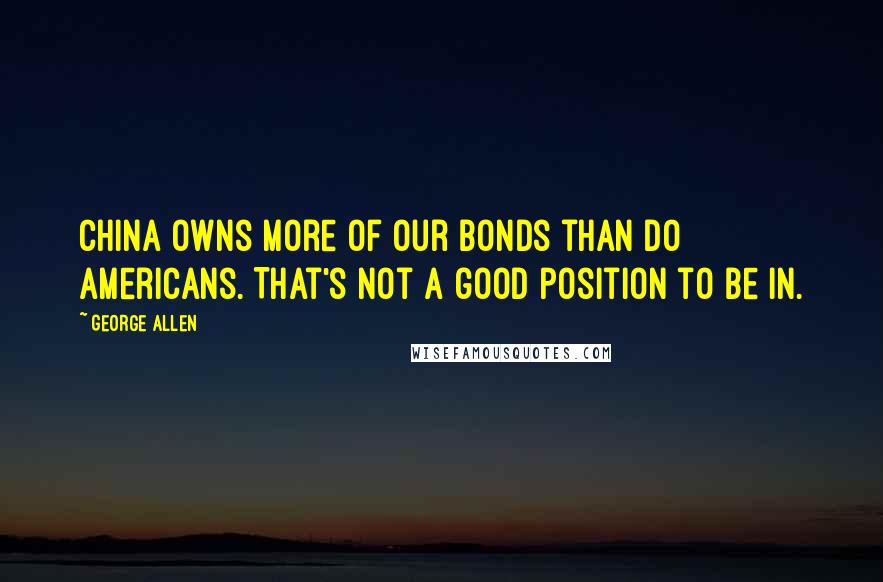 CHINA OWNS MORE OF OUR BONDS THAN DO AMERICANS. THAT'S NOT A GOOD POSITION TO BE IN.

~ GEORGE ALLEN

WISEFAMOUSQUOTES.COM